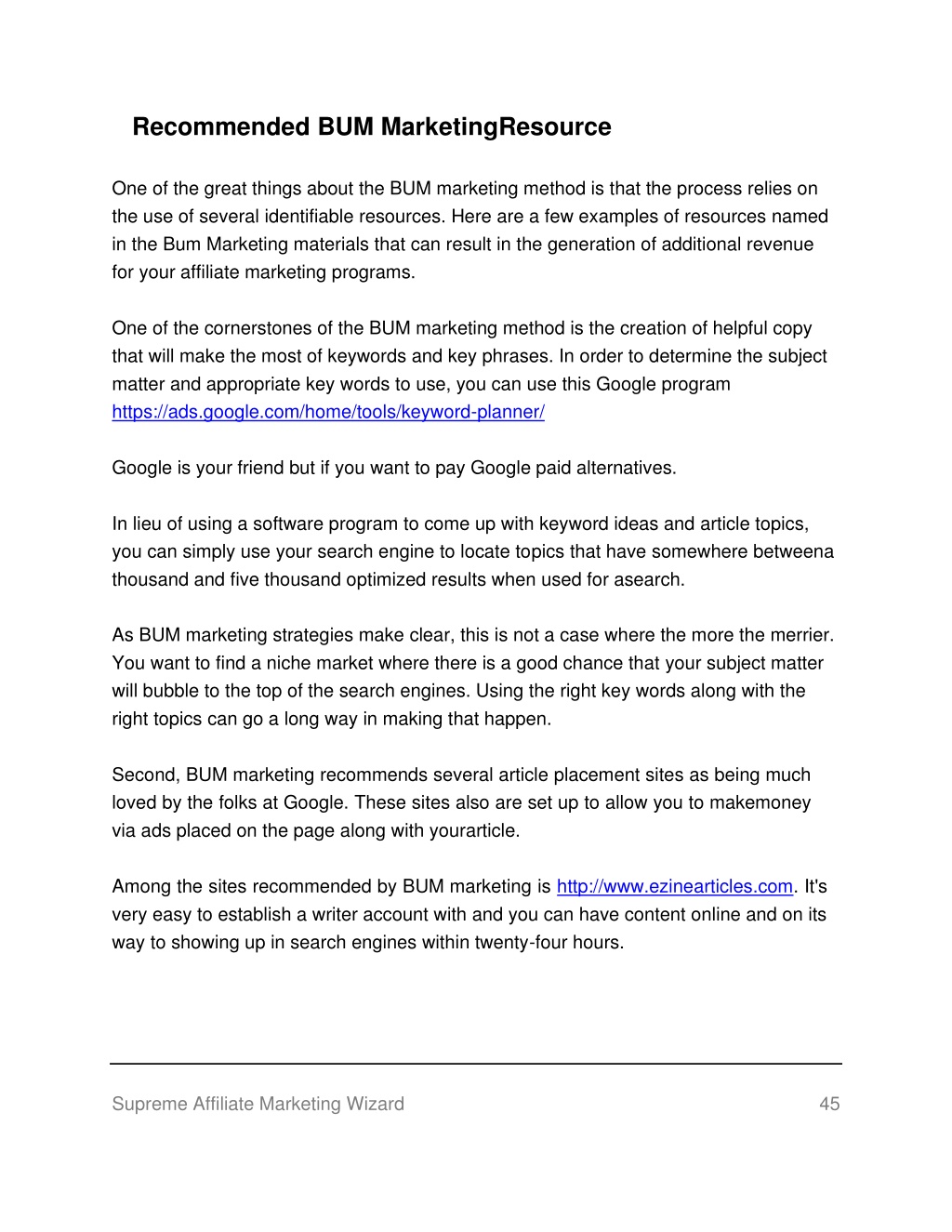 Recommended BUM MarketingResource

One of the great things about the BUM marketing method is that the process relies on the use of several identifiable resources. Here are a few examples of resources named in the Bum Marketing materials that can result in the generation of additional revenue for your affiliate marketing programs.

One of the cornerstones of the BUM marketing method is the creation of helpful copy that will make the most of keywords and key phrases. In order to determine the subject matter and appropriate key words to use, you can use this Google program https://ads.google.com/home/tools/keyword-planner/

Google is your friend but if you want to pay Google paid alternatives.

In lieu of using a software program to come up with keyword ideas and article topics, you can simply use your search engine to locate topics that have somewhere betweena thousand and five thousand optimized results when used for asearch.

As BUM marketing strategies make clear, this is not a case where the more the merrier. You want to find a niche market where there is a good chance that your subject matter will bubble to the top of the search engines. Using the right key words along with the right topics can go a long way in making that happen.

Second, BUM marketing recommends several article placement sites as being much loved by the folks at Google. These sites also are set up to allow you to makemoney via ads placed on the page along with yourarticle.

Among the sites recommended by BUM marketing is http://www.ezinearticles.com. It's very easy to establish a writer account with and you can have content online and on its way to showing up in search engines within twenty-four hours.

Supreme Affiliate Marketing Wizard 45